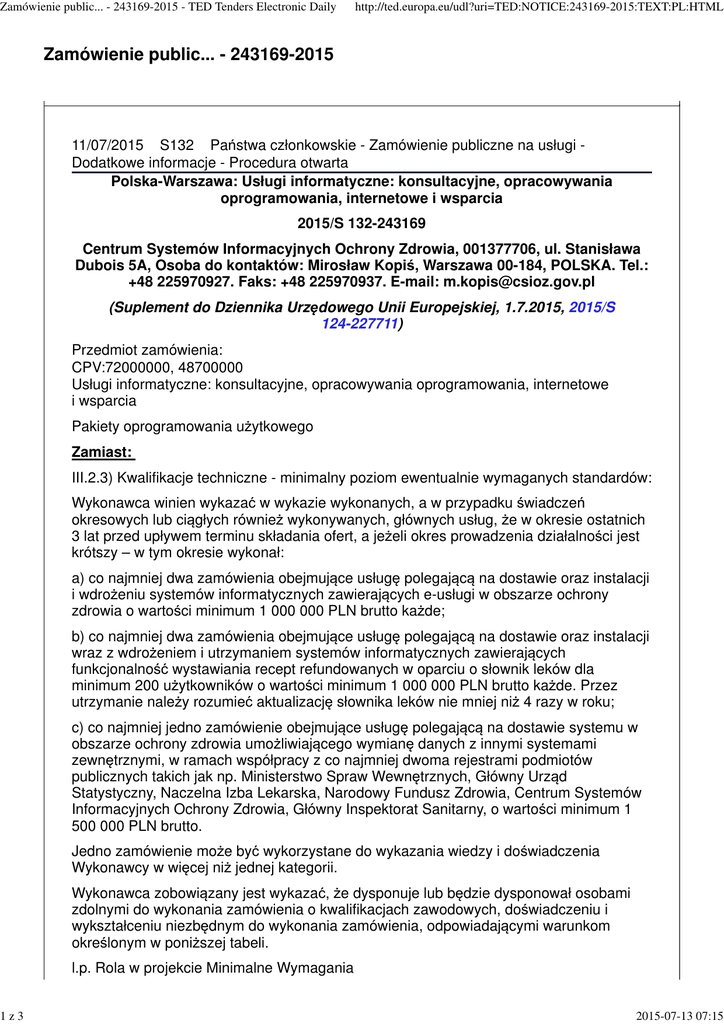 Zamówienie public... - 243169-2015 - TED Tenders Electronic Daily http://ted.europa.eu/udl?uri=TED:NOTICE:243169-2015:TEXT:PL:HTML

Zamówienie public... - 243169-2015

11/07/2015 S132 Państwa członkowskie - Zamówienie publiczne na usługi - Dodatkowe informacje - Procedura otwarta

Polska-Warszawa: Usługi informatyczne: konsultacyjne, opracowywania oprogramowania, internetowe i wsparcia

2015/S 132-243169

Centrum Systemów Informacyjnych Ochrony Zdrowia, 001377706, ul. Stanisława Dubois 5A, Osoba do kontaktów: Mirosław Kopiś, Warszawa 00-184, POLSKA. Tel.: +48 225970927. Faks: +48 225970937. E-mail: m.kopis@csioz.gov.pl

(Suplement do Dziennika Urzędowego Unii Europejskiej, 1.7.2015, 2015/S 124-227711)

Przedmiot zamówienia:
CPV:72000000, 48700000
Usługi informatyczne: konsultacyjne, opracowywania oprogramowania, internetowe i wsparcia

Pakiety oprogramowania użytkowego

Zamiast:

III.2.3) Kwalifikacje techniczne - minimalny poziom ewentualnie wymaganych standardów:

Wykonawca winien wykazać w wykazie wykonanych, a w przypadku świadczeń okresowych lub ciągłych również wykonywanych, głównych usług, że w okresie ostatnich 3 lat przed upływem terminu składania ofert, a jeżeli okres prowadzenia działalności jest krótszy – w tym okresie wykonał:

a) co najmniej dwa zamówienia obejmujące usługę polegającą na dostawie oraz instalacji i wdrożeniu systemów informatycznych zawierających e-usługi w obszarze ochrony zdrowia o wartości minimum 1 000 000 PLN brutto każde;

b) co najmniej dwa zamówienia obejmujące usługę polegającą na dostawie oraz instalacji wraz z wdrożeniem i utrzymaniem systemów informatycznych zawierających funkcjonalność wystawiania recept refundowanych w oparciu o słownik leków dla minimum 200 użytkowników o wartości minimum 1 000 000 PLN brutto każde. Przez utrzymanie należy rozumieć aktualizację słownika leków nie mniej niż 4 razy w roku;

c) co najmniej jedno zamówienie obejmujące usługę polegającą na dostawie systemu w obszarze ochrony zdrowia umożliwiającego wymianę danych z innymi systemami zewnętrznymi, w ramach współpracy z co najmniej dwoma rejestrami podmiotów publicznych takich jak np. Ministerstwo Spraw Wewnętrznych, Główny Urząd Statystyczny, Naczelna Izba Lekarska, Narodowy Fundusz Zdrowia, Centrum Systemów Informacyjnych Ochrony Zdrowia, Główny Inspektorat Sanitarny, o wartości minimum 1 500 000 PLN brutto.

Jedno zamówienie może być wykorzystane do wykazania wiedzy i doświadczenia Wykonawcy w więcej niż jednej kategorii.

Wykonawca zobowiązany jest wykazać, że dysponuje lub będzie dysponował osobami zdolnymi do wykonania zamówienia o kwalifikacjach zawodowych, doświadczeniu i wykształceniu niezbędnym do wykonania zamówienia, odpowiadającymi warunkom określonym w poniższej tabeli.

l.p. Rola w projekcie Minimalne Wymagania

1 z 3 2015-07-13 07:15